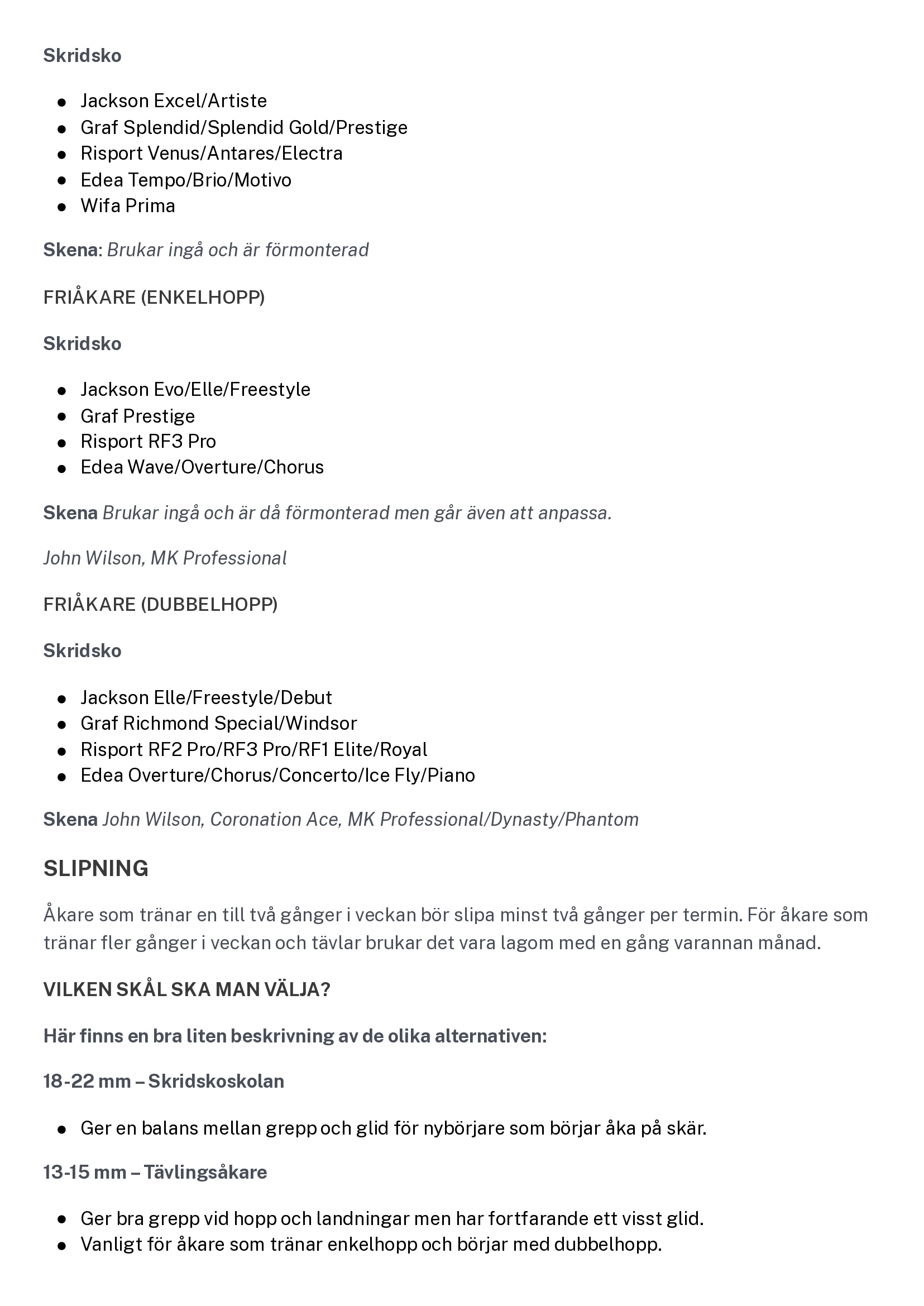 Skridsko

- Jackson Excel/Artiste
- Graf Splendid/Splendid Gold/Prestige
- Risport Venus/Antares/Electra
- Edea Tempo/Brio/Motivo
- Wifa Prima

Skena: Brukar ingå och är förmonterad

FRIÅKARE (ENKELHOPP)

Skridsko

- Jackson Evo/Elle/Freestyle
- Graf Prestige
- Risport RF3 Pro
- Edea Wave/Overture/Chorus

Skena Brukar ingå och är då förmonterad men går även att anpassa.

John Wilson, MK Professional

FRIÅKARE (DUBBELHOPP)

Skridsko

- Jackson Elle/Freestyle/Debut
- Graf Richmond Special/Windsor
- Risport RF2 Pro/RF3 Pro/RF1 Elite/Royal
- Edea Overture/Chorus/Concerto/Ice Fly/Piano

Skena John Wilson, Coronation Ace, MK Professional/Dynasty/Phantom

SLIPNING

Åkare som tränar en till två gånger i veckan bör slipa minst två gånger per termin. För åkare som tränar fler gånger i veckan och tävlar brukar det vara lagom med en gång varannan månad.

VILKEN SKÅL SKA MAN VÄLJA?

Här finns en bra liten beskrivning av de olika alternativen:

18-22 mm – Skridskoskolan

- Ger en balans mellan grepp och glid för nybörjare som börjar åka på skär.

13-15 mm – Tävlingsåkare

- Ger bra grepp vid hopp och landningar men har fortfarande ett visst glid.
- Vanligt för åkare som tränar enkelhopp och börjar med dubbelhopp.